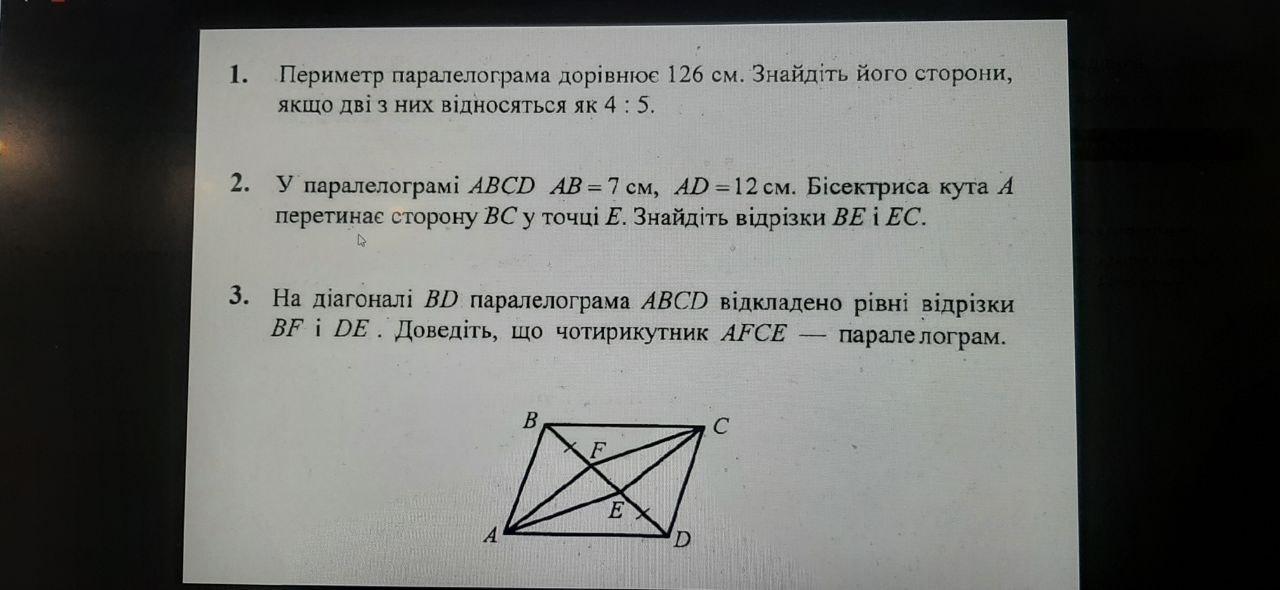 1. Периметр паралелограма дорівнює 126 см. Знайдіть його сторони, якщо дві з них відносяться як 4 : 5.

2. У паралелограмі $ABCD$ $AB = 7$ см, $AD = 12$ см. Бісектриса кута $A$ перетинає сторону $BC$ у точці $E$. Знайдіть відрізки $BE$ і $EC$.

3. На діагоналі $BD$ паралелограма $ABCD$ відкладено рівні відрізки $BF$ і $DE$. Доведіть, що чотирикутник $AFCE$ — паралелограм.

B C F E A D